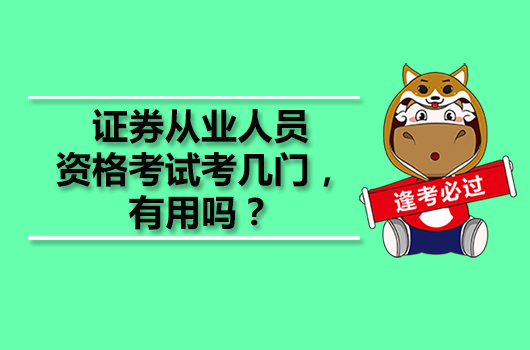 证券从业人员资格考试考几门，有用吗？

逢考必过